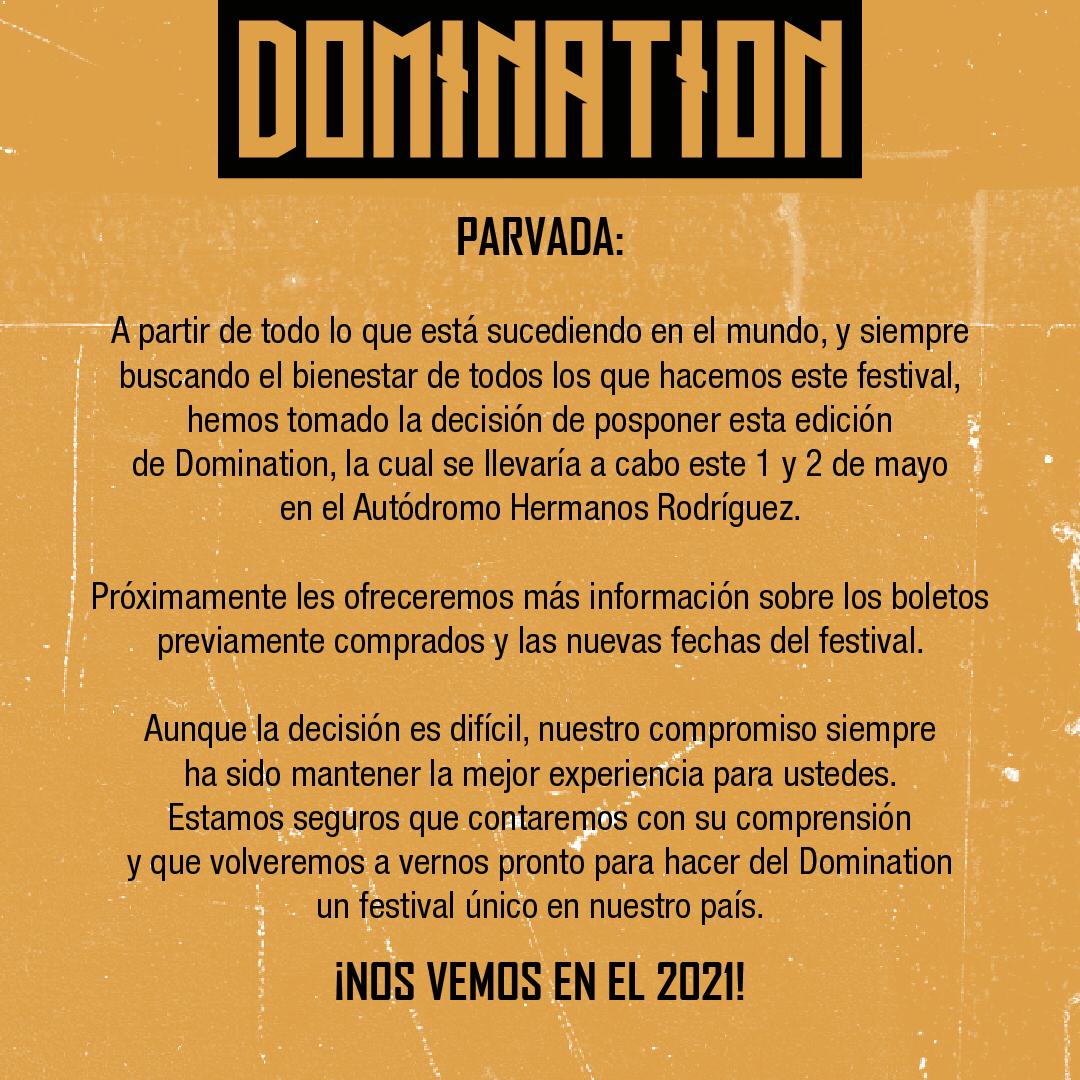 DOMINATION

PARVADA:

A partir de todo lo que está sucediendo en el mundo, y siempre buscando el bienestar de todos los que hacemos este festival, hemos tomado la decisión de posponer esta edición de Domination, la cual se llevaría a cabo este 1 y 2 de mayo en el Autódromo Hermanos Rodríguez.

Próximamente les ofreceremos más información sobre los boletos previamente comprados y las nuevas fechas del festival.

Aunque la decisión es difícil, nuestro compromiso siempre ha sido mantener la mejor experiencia para ustedes. Estamos seguros que contaremos con su comprensión y que volveremos a vernos pronto para hacer del Domination un festival único en nuestro país.

¡NOS VEMOS EN EL 2021!